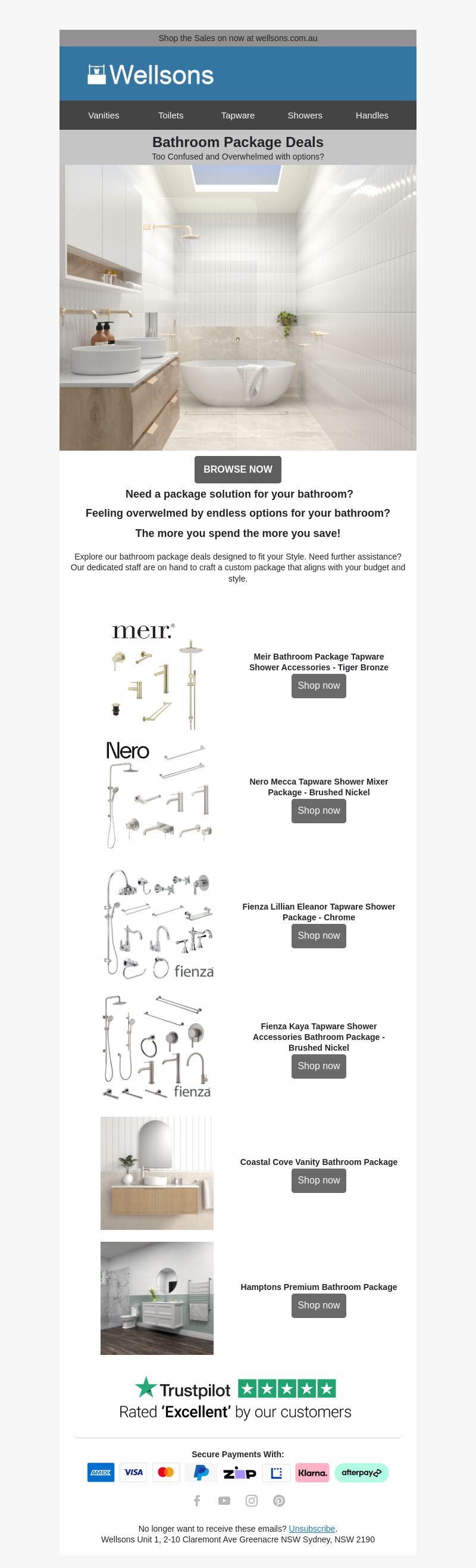 Shop the Sales on now at wellsons.com.au

Wellsons

Vanities Toilets Tapware Showers Handles

Bathroom Package Deals

Too Confused and Overwhelmed with options?

BROWSE NOW

Need a package solution for your bathroom?

Feeling overwelmed by endless options for your bathroom?

The more you spend the more you save!

Explore our bathroom package deals designed to fit your Style. Need further assistance? Our dedicated staff are on hand to craft a custom package that aligns with your budget and style.

meir.

Meir Bathroom Package Tapware Shower Accessories - Tiger Bronze

Shop now

Nero

Nero Mecca Tapware Shower Mixer Package - Brushed Nickel

Shop now

fienza

Fienza Lillian Eleanor Tapware Shower Package - Chrome

Shop now

fienza

Fienza Kaya Tapware Shower Accessories Bathroom Package - Brushed Nickel

Shop now

Coastal Cove Vanity Bathroom Package

Shop now

Hamptons Premium Bathroom Package

Shop now

Trustpilot

Rated 'Excellent' by our customers

Secure Payments With:

AMEX VISA zip Klarna. afterpay

No longer want to receive these emails? Unsubscribe.

Wellsons Unit 1, 2-10 Claremont Ave Greenacre NSW Sydney, NSW 2190